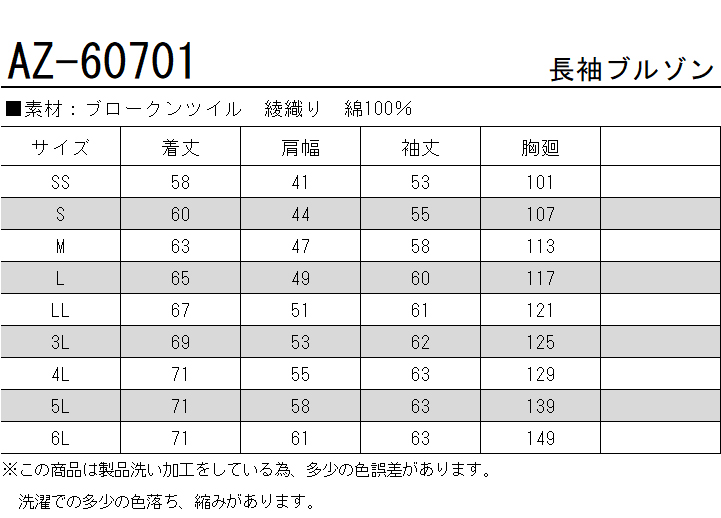 AZ-60701

長袖ブルゾン

■素材：ブロークンツイル　綾織り　綿100%

| サイズ | 着丈 | 肩幅 | 袖丈 | 胸廻 |  |
|---|---|---|---|---|---|
| SS | 58 | 41 | 53 | 101 |  |
| S | 60 | 44 | 55 | 107 |  |
| M | 63 | 47 | 58 | 113 |  |
| L | 65 | 49 | 60 | 117 |  |
| LL | 67 | 51 | 61 | 121 |  |
| 3L | 69 | 53 | 62 | 125 |  |
| 4L | 71 | 55 | 63 | 129 |  |
| 5L | 71 | 58 | 63 | 139 |  |
| 6L | 71 | 61 | 63 | 149 |  |

※この商品は製品洗い加工をしている為、多少の色誤差があります。

洗濯での多少の色落ち、縮みがあります。